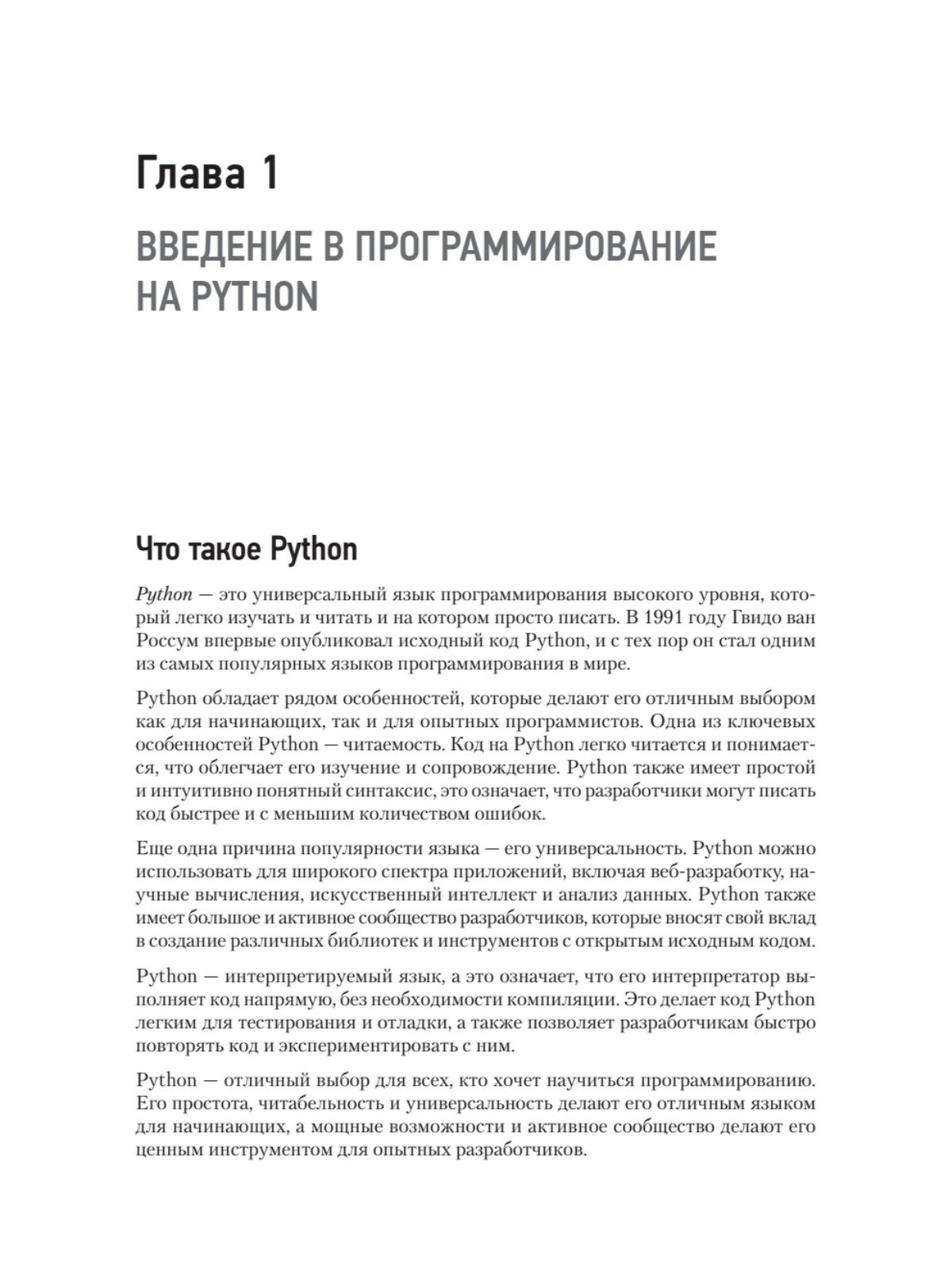 Глава 1

ВВЕДЕНИЕ В ПРОГРАММИРОВАНИЕ НА PYTHON

Что такое Python

Python — это универсальный язык программирования высокого уровня, который легко изучать и читать и на котором просто писать. В 1991 году Гвидо ван Россум впервые опубликовал исходный код Python, и с тех пор он стал одним из самых популярных языков программирования в мире.

Python обладает рядом особенностей, которые делают его отличным выбором как для начинающих, так и для опытных программистов. Одна из ключевых особенностей Python — читаемость. Код на Python легко читается и понимается, что облегчает его изучение и сопровождение. Python также имеет простой и интуитивно понятный синтаксис, это означает, что разработчики могут писать код быстрее и с меньшим количеством ошибок.

Еще одна причина популярности языка — его универсальность. Python можно использовать для широкого спектра приложений, включая веб-разработку, научные вычисления, искусственный интеллект и анализ данных. Python также имеет большое и активное сообщество разработчиков, которые вносят свой вклад в создание различных библиотек и инструментов с открытым исходным кодом.

Python — интерпретируемый язык, а это означает, что его интерпретатор выполняет код напрямую, без необходимости компиляции. Это делает код Python легким для тестирования и отладки, а также позволяет разработчикам быстро повторять код и экспериментировать с ним.

Python — отличный выбор для всех, кто хочет научиться программированию. Его простота, читабельность и универсальность делают его отличным языком для начинающих, а мощные возможности и активное сообщество делают его ценным инструментом для опытных разработчиков.